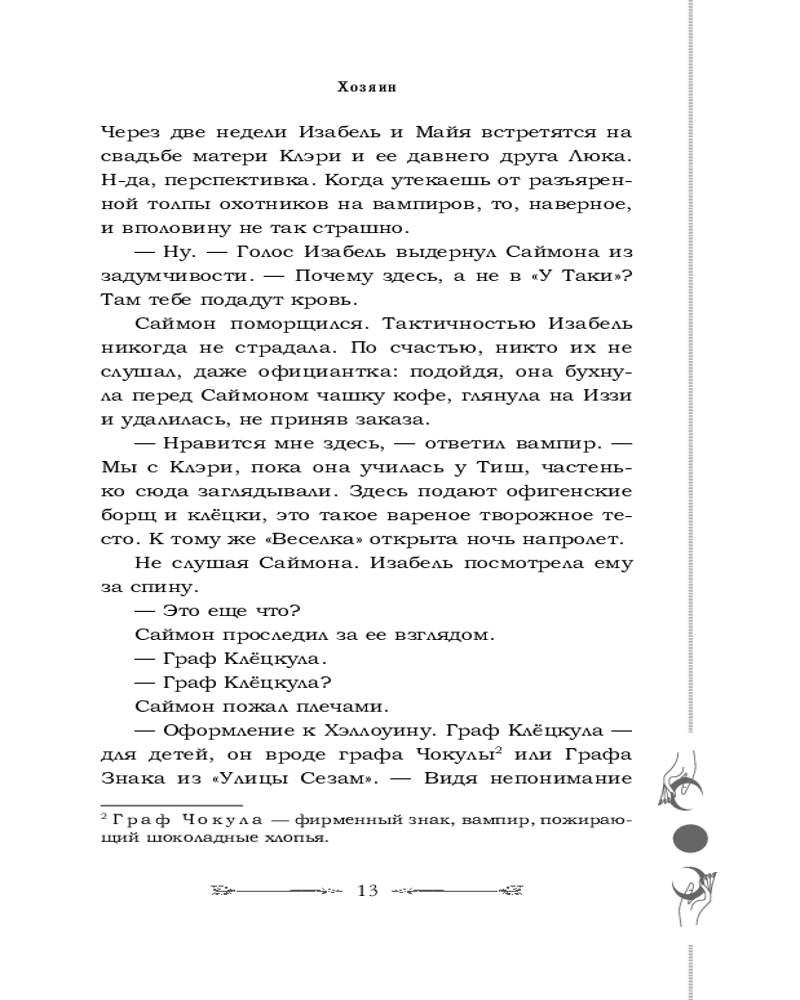 Хозяин

Через две недели Изабель и Майя встретятся на свадьбе матери Клэри и ее давнего друга Люка. Н-да, перспективка. Когда утекаешь от разъяренной толпы охотников на вампиров, то, наверное, и вполовину не так страшно.

— Ну. — Голос Изабель выдернул Саймона из задумчивости. — Почему здесь, а не в «У Таки»? Там тебе подадут кровь.

Саймон поморщился. Тактичностью Изабель никогда не страдала. По счастью, никто их не слушал, даже официантка: подойдя, она бухнула перед Саймоном чашку кофе, глянула на Иззи и удалилась, не приняв заказа.

— Нравится мне здесь, — ответил вампир. — Мы с Клэри, пока она училась у Тиш, частенько сюда заглядывали. Здесь подают офигенские борщ и клёцки, это такое вареное творожное тесто. К тому же «Веселка» открыта ночь напролет.

Не слушая Саймона. Изабель посмотрела ему за спину.

— Это еще что?

Саймон проследил за ее взглядом.

— Граф Клёцкула.

— Граф Клёцкула?

Саймон пожал плечами.

— Оформление к Хэллоуину. Граф Клёцкула — для детей, он вроде графа Чокулы$^2$ или Графа Знака из «Улицы Сезам». — Видя непонимание

$^2$ Граф Чокула — фирменный знак, вампир, пожирающий шоколадные хлопья.

13